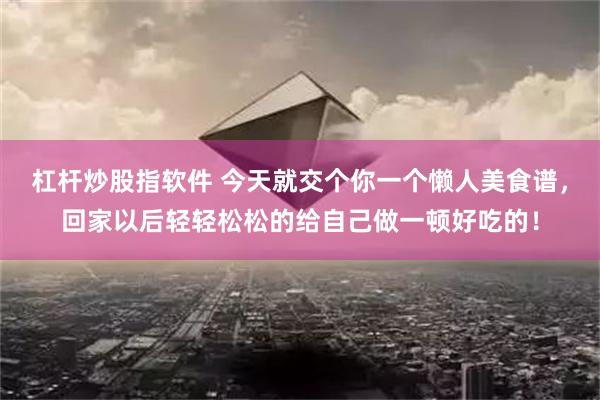 杠杆炒股指软件 今天就交个你一个懒人美食谱，回家以后轻轻松松的给自己做一顿好吃的！